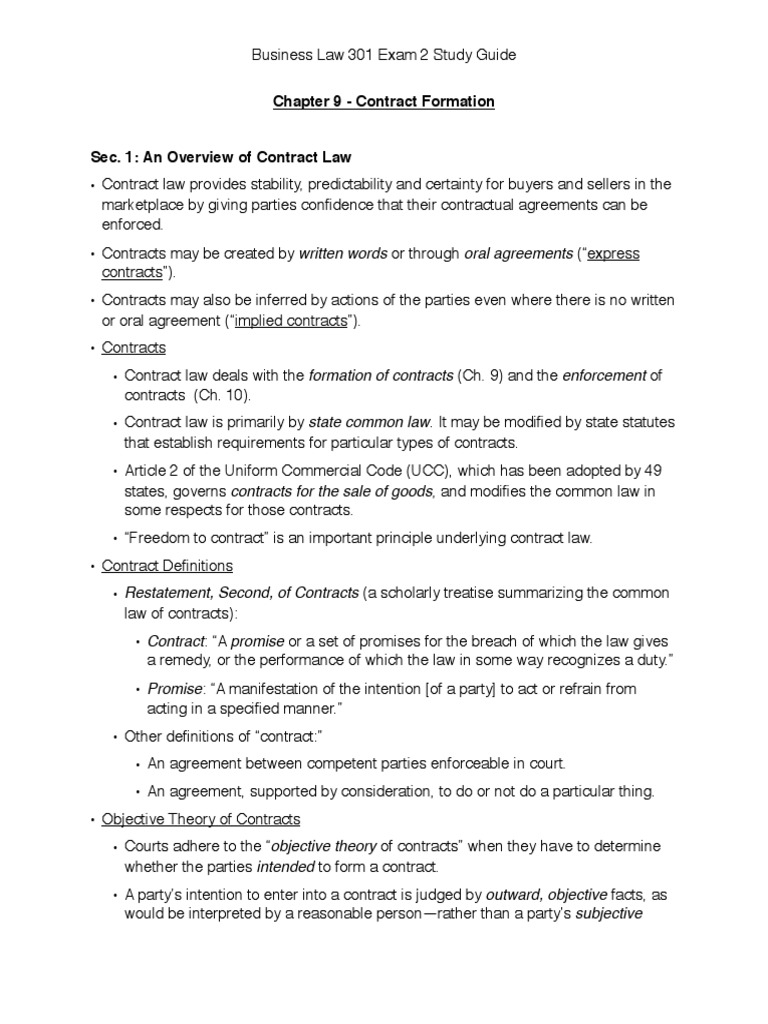 Business Law 301 Exam 2 Study Guide

Chapter 9 - Contract Formation

Sec. 1: An Overview of Contract Law

• Contract law provides stability, predictability and certainty for buyers and sellers in the marketplace by giving parties confidence that their contractual agreements can be enforced.

• Contracts may be created by written words or through oral agreements ("express contracts").

• Contracts may also be inferred by actions of the parties even where there is no written or oral agreement ("implied contracts").

• Contracts

• Contract law deals with the formation of contracts (Ch. 9) and the enforcement of contracts (Ch. 10).

• Contract law is primarily by state common law. It may be modified by state statutes that establish requirements for particular types of contracts.

• Article 2 of the Uniform Commercial Code (UCC), which has been adopted by 49 states, governs contracts for the sale of goods, and modifies the common law in some respects for those contracts.

• "Freedom to contract" is an important principle underlying contract law.

• Contract Definitions

• Restatement, Second, of Contracts (a scholarly treatise summarizing the common law of contracts):

• Contract: "A promise or a set of promises for the breach of which the law gives a remedy, or the performance of which the law in some way recognizes a duty."

• Promise: "A manifestation of the intention [of a party] to act or refrain from acting in a specified manner."

• Other definitions of "contract:"

• An agreement between competent parties enforceable in court.

• An agreement, supported by consideration, to do or not do a particular thing.

• Objective Theory of Contracts

• Courts adhere to the "objective theory of contracts" when they have to determine whether the parties intended to form a contract.

• A party's intention to enter into a contract is judged by outward, objective facts, as would be interpreted by a reasonable person—rather than a party's subjective